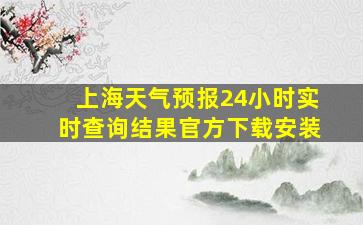 上海天气预报24小时实时查询结果官方下载安装